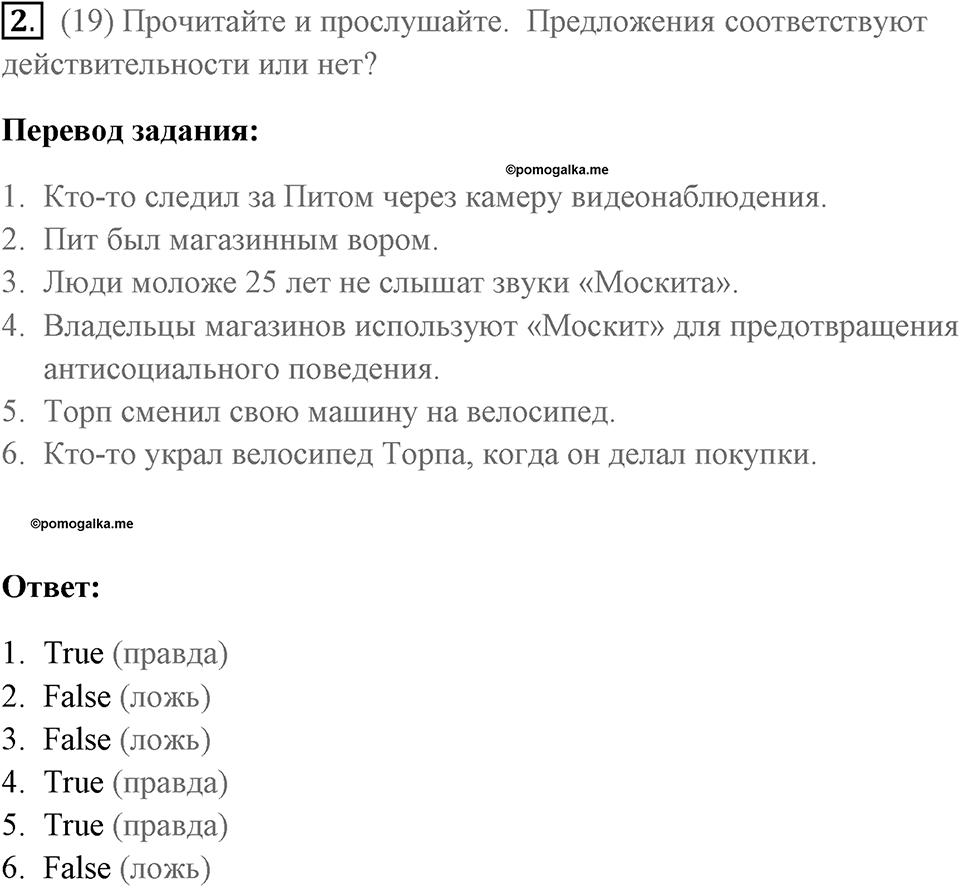 2. (19) Прочитайте и прослушайте. Предложения соответствуют действительности или нет?

Перевод задания:

©pomogalka.me

1. Кто-то следил за Питом через камеру видеонаблюдения.
2. Пит был магазинным вором.
3. Люди моложе 25 лет не слышат звуки «Москита».
4. Владельцы магазинов используют «Москит» для предотвращения антисоциального поведения.
5. Торп сменил свою машину на велосипед.
6. Кто-то украл велосипед Торпа, когда он делал покупки.

©pomogalka.me

Ответ:

1. True (правда)
2. False (ложь)
3. False (ложь)
4. True (правда)
5. True (правда)
6. False (ложь)